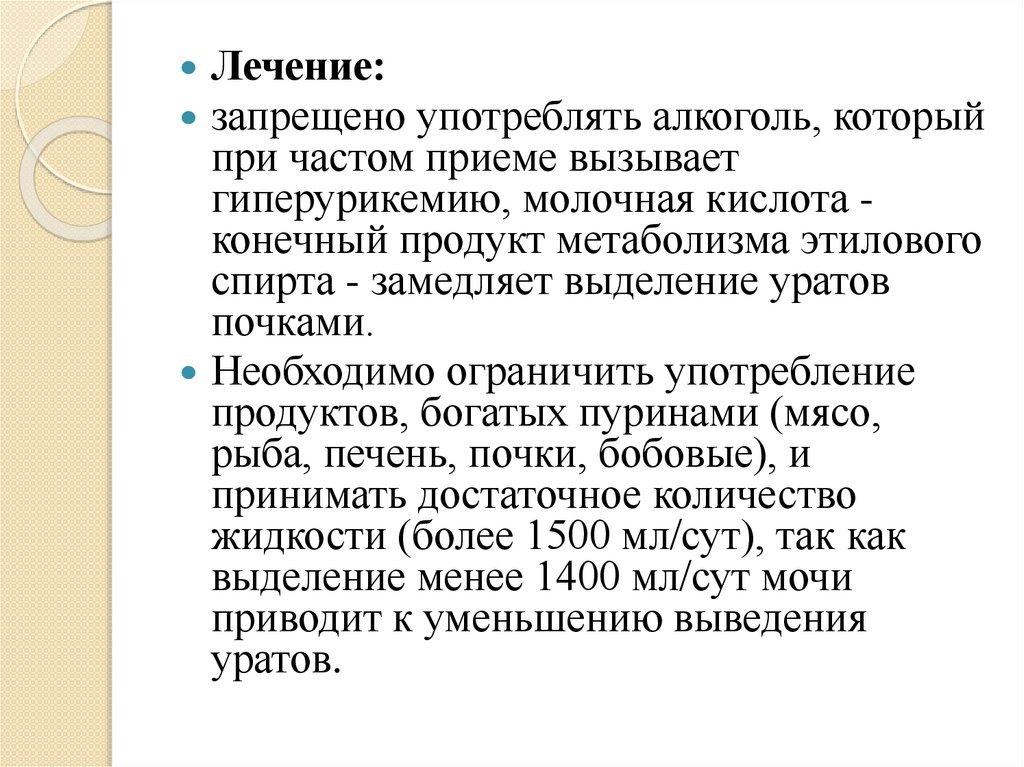 Лечение:

запрещено употреблять алкоголь, который при частом приеме вызывает гиперурикемию, молочная кислота - конечный продукт метаболизма этилового спирта - замедляет выделение уратов почками.

Необходимо ограничить употребление продуктов, богатых пуринами (мясо, рыба, печень, почки, бобовые), и принимать достаточное количество жидкости (более 1500 мл/сут), так как выделение менее 1400 мл/сут мочи приводит к уменьшению выведения уратов.